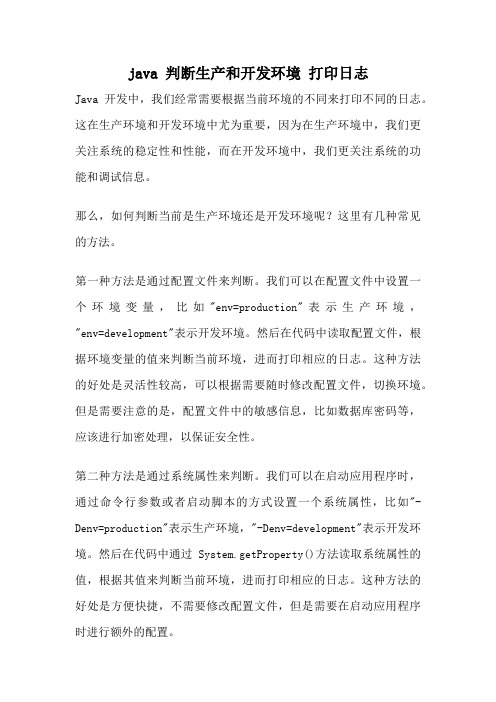 java 判断生产和开发环境 打印日志

Java 开发中，我们经常需要根据当前环境的不同来打印不同的日志。这在生产环境和开发环境中尤为重要，因为在生产环境中，我们更关注系统的稳定性和性能，而在开发环境中，我们更关注系统的功能和调试信息。

那么，如何判断当前是生产环境还是开发环境呢？这里有几种常见的方法。

第一种方法是通过配置文件来判断。我们可以在配置文件中设置一个环境变量，比如"env=production"表示生产环境，"env=development"表示开发环境。然后在代码中读取配置文件，根据环境变量的值来判断当前环境，进而打印相应的日志。这种方法的好处是灵活性较高，可以根据需要随时修改配置文件，切换环境。但是需要注意的是，配置文件中的敏感信息，比如数据库密码等，应该进行加密处理，以保证安全性。

第二种方法是通过系统属性来判断。我们可以在启动应用程序时，通过命令行参数或者启动脚本的方式设置一个系统属性，比如"-Denv=production"表示生产环境，"-Denv=development"表示开发环境。然后在代码中通过 System.getProperty()方法读取系统属性的值，根据其值来判断当前环境，进而打印相应的日志。这种方法的好处是方便快捷，不需要修改配置文件，但是需要在启动应用程序时进行额外的配置。